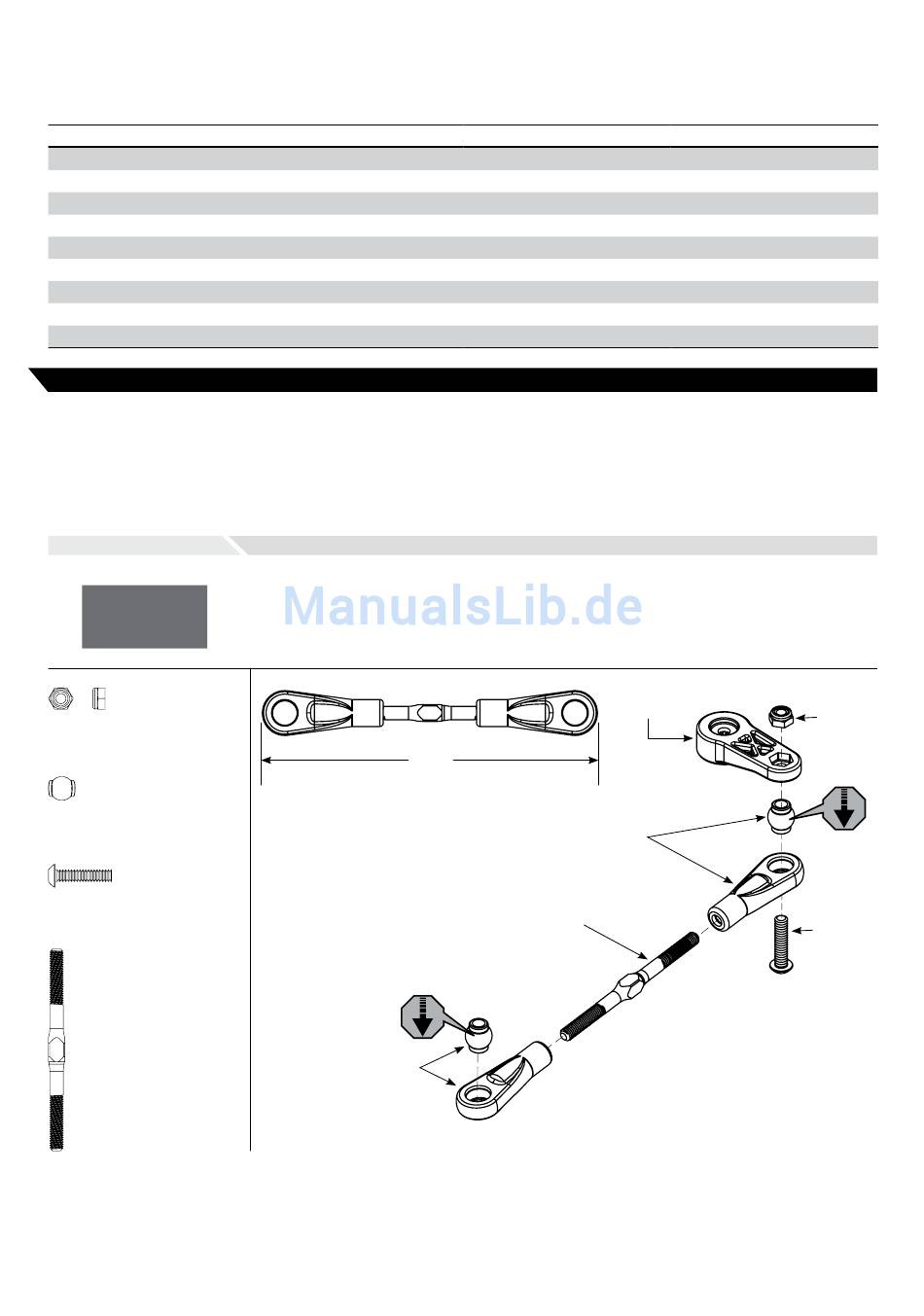 ManualsLib.de